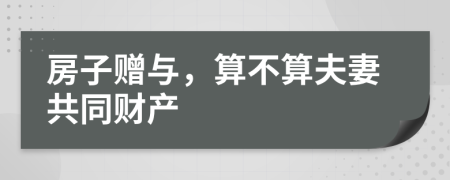 房子赠与，算不算夫妻共同财产